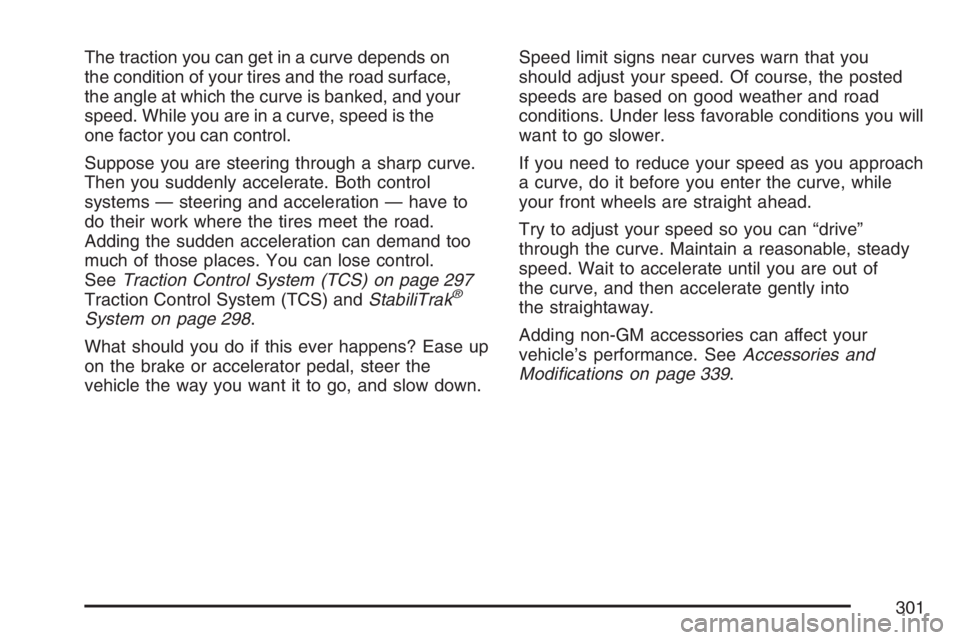 The traction you can get in a curve depends on the condition of your tires and the road surface, the angle at which the curve is banked, and your speed. While you are in a curve, speed is the one factor you can control.

Suppose you are steering through a sharp curve. Then you suddenly accelerate. Both control systems — steering and acceleration — have to do their work where the tires meet the road. Adding the sudden acceleration can demand too much of those places. You can lose control. See Traction Control System (TCS) on page 297 Traction Control System (TCS) and StabiliTrak® System on page 298.

What should you do if this ever happens? Ease up on the brake or accelerator pedal, steer the vehicle the way you want it to go, and slow down.

Speed limit signs near curves warn that you should adjust your speed. Of course, the posted speeds are based on good weather and road conditions. Under less favorable conditions you will want to go slower.

If you need to reduce your speed as you approach a curve, do it before you enter the curve, while your front wheels are straight ahead.

Try to adjust your speed so you can “drive” through the curve. Maintain a reasonable, steady speed. Wait to accelerate until you are out of the curve, and then accelerate gently into the straightaway.

Adding non-GM accessories can affect your vehicle’s performance. See Accessories and Modifications on page 339.

301

carmanualsonline.info